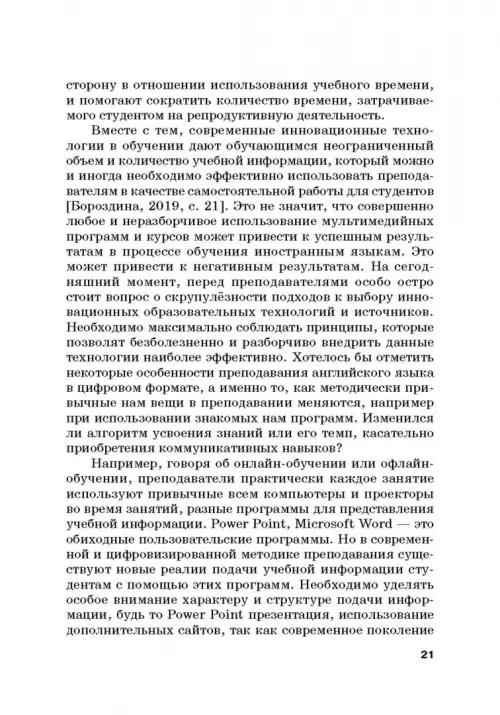 сторону в отношении использования учебного времени, и помогают сократить количество времени, затрачиваемого студентом на репродуктивную деятельность.

Вместе с тем, современные инновационные технологии в обучении дают обучающимся неограниченный объем и количество учебной информации, который можно и иногда необходимо эффективно использовать преподавателям в качестве самостоятельной работы для студентов [Бороздина, 2019, с. 21]. Это не значит, что совершенно любое и неразборчивое использование мультимедийных программ и курсов может привести к успешным результатам в процессе обучения иностранным языкам. Это может привести к негативным результатам. На сегодняшний момент, перед преподавателями особо остро стоит вопрос о скрупулёзности подходов к выбору инновационных образовательных технологий и источников. Необходимо максимально соблюдать принципы, которые позволят безболезненно и разборчиво внедрить данные технологии наиболее эффективно. Хотелось бы отметить некоторые особенности преподавания английского языка в цифровом формате, а именно то, как методически привычные нам вещи в преподавании меняются, например при использовании знакомых нам программ. Изменился ли алгоритм усвоения знаний или его темп, касательно приобретения коммуникативных навыков?

Например, говоря об онлайн-обучении или офлайн-обучении, преподаватели практически каждое занятие используют привычные всем компьютеры и проекторы во время занятий, разные программы для представления учебной информации. Power Point, Microsoft Word — это обиходные пользовательские программы. Но в современной и цифровизированной методике преподавания существуют новые реалии подачи учебной информации студентам с помощью этих программ. Необходимо уделять особое внимание характеру и структуре подачи информации, будь то Power Point презентация, использование дополнительных сайтов, так как современное поколение

21